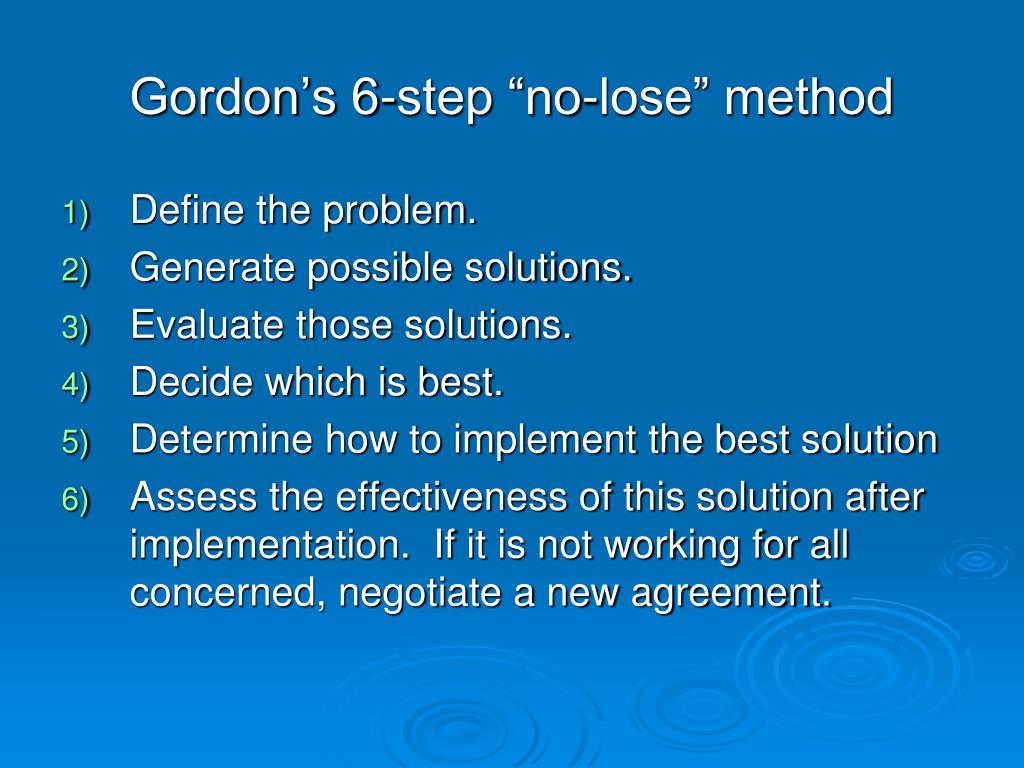 Gordon’s 6-step “no-lose” method

1) Define the problem.
2) Generate possible solutions.
3) Evaluate those solutions.
4) Decide which is best.
5) Determine how to implement the best solution
6) Assess the effectiveness of this solution after implementation. If it is not working for all concerned, negotiate a new agreement.